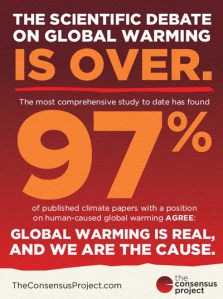 THE SCIENTIFIC DEBATE ON GLOBAL WARMING

IS OVER.

The most comprehensive study to date has found

97%

of published climate papers with a position on human-caused global warming AGREE:

GLOBAL WARMING IS REAL, AND WE ARE THE CAUSE.

TheConsensusProject.com

the consensus project